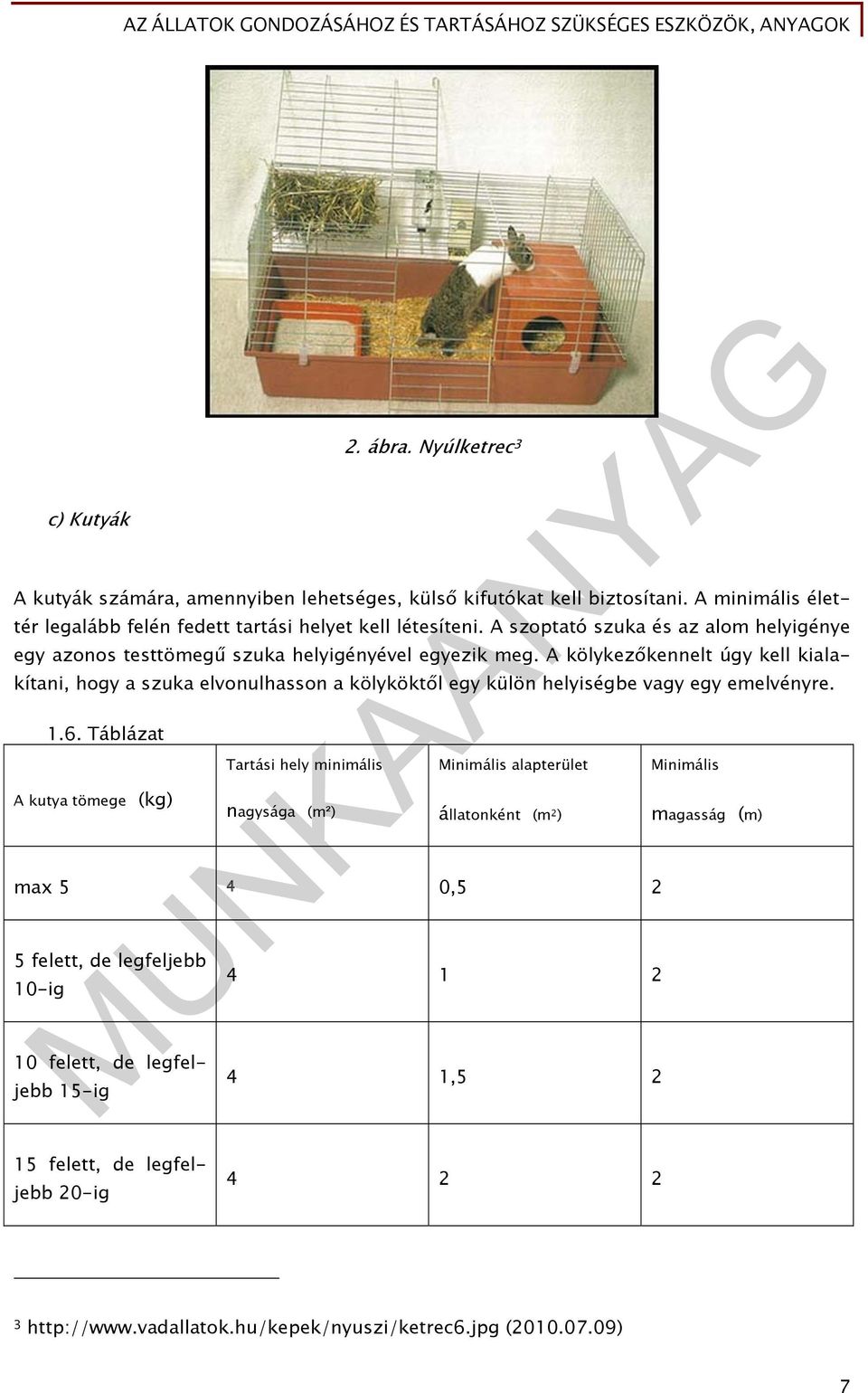 AZ ÁLLATOK GONDOZÁSÁHOZ ÉS TARTÁSÁHOZ SZÜKSÉGES ESZKÖZÖK, ANYAGOK

2. ábra. Nyúlketrec$^3$

c) Kutyák

A kutyák számára, amennyiben lehetséges, külső kifutókat kell biztosítani. A minimális élettér legalább felén fedett tartási helyet kell létesíteni. A szoptató szuka és az alom helyigénye egy azonos testtömegű szuka helyigényével egyezik meg. A kölykezőkennelt úgy kell kialakítani, hogy a szuka elvonulhasson a kölyköktől egy külön helyiségbe vagy egy emelvényre.

1.6. Táblázat

| A kutya tömege (kg) | Tartási hely minimális nagysága (m²) | Minimális alapterület állatonként (m²) | Minimális magasság (m) |
|---|---|---|---|
| max 5 | 4 | 0,5 | 2 |
| 5 felett, de legfeljebb 10-ig | 4 | 1 | 2 |
| 10 felett, de legfeljebb 15-ig | 4 | 1,5 | 2 |
| 15 felett, de legfeljebb 20-ig | 4 | 2 | 2 |

MUNKAANYAG

$^3$ http://www.vadallatok.hu/kepek/nyuszi/ketrec6.jpg (2010.07.09)

7